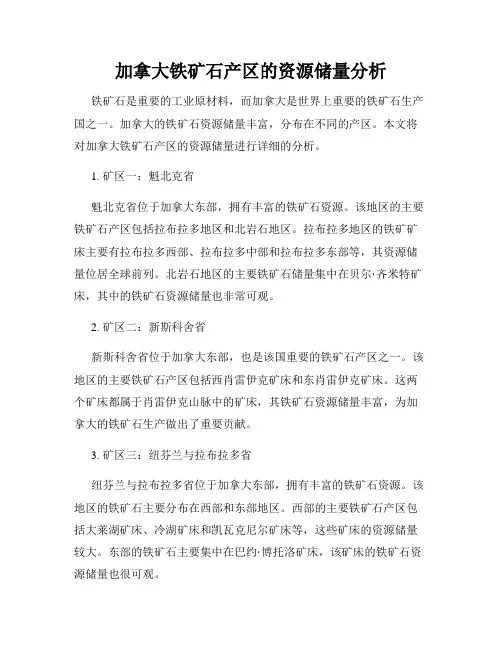 加拿大铁矿石产区的资源储量分析

铁矿石是重要的工业原材料，而加拿大是世界上重要的铁矿石生产国之一。加拿大的铁矿石资源储量丰富，分布在不同的产区。本文将对加拿大铁矿石产区的资源储量进行详细的分析。

1. 矿区一：魁北克省

魁北克省位于加拿大东部，拥有丰富的铁矿石资源。该地区的主要铁矿石产区包括拉布拉多地区和北岩石地区。拉布拉多地区的铁矿矿床主要有拉布拉多西部、拉布拉多中部和拉布拉多东部等，其资源储量位居全球前列。北岩石地区的主要铁矿石储量集中在贝尔·齐米特矿床，其中的铁矿石资源储量也非常可观。

2. 矿区二：新斯科舍省

新斯科舍省位于加拿大东部，也是该国重要的铁矿石产区之一。该地区的主要铁矿石产区包括西肖雷伊克矿床和东肖雷伊克矿床。这两个矿床都属于肖雷伊克山脉中的矿床，其铁矿石资源储量丰富，为加拿大的铁矿石生产做出了重要贡献。

3. 矿区三：纽芬兰与拉布拉多省

纽芬兰与拉布拉多省位于加拿大东部，拥有丰富的铁矿石资源。该地区的铁矿石主要分布在西部和东部地区。西部的主要铁矿石产区包括大莱湖矿床、冷湖矿床和凯瓦克尼尔矿床等，这些矿床的资源储量较大。东部的铁矿石主要集中在巴约·博托洛矿床，该矿床的铁矿石资源储量也很可观。